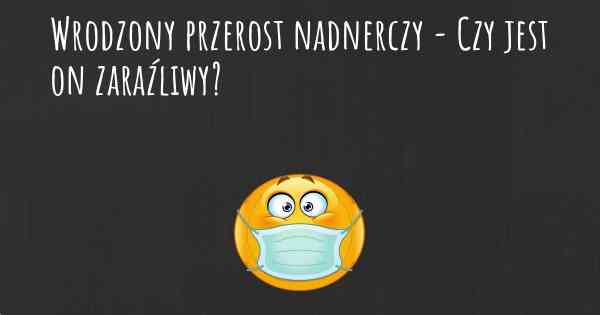 Wrodzony przerost nadnerczy - Czy jest on zaraźliwy?